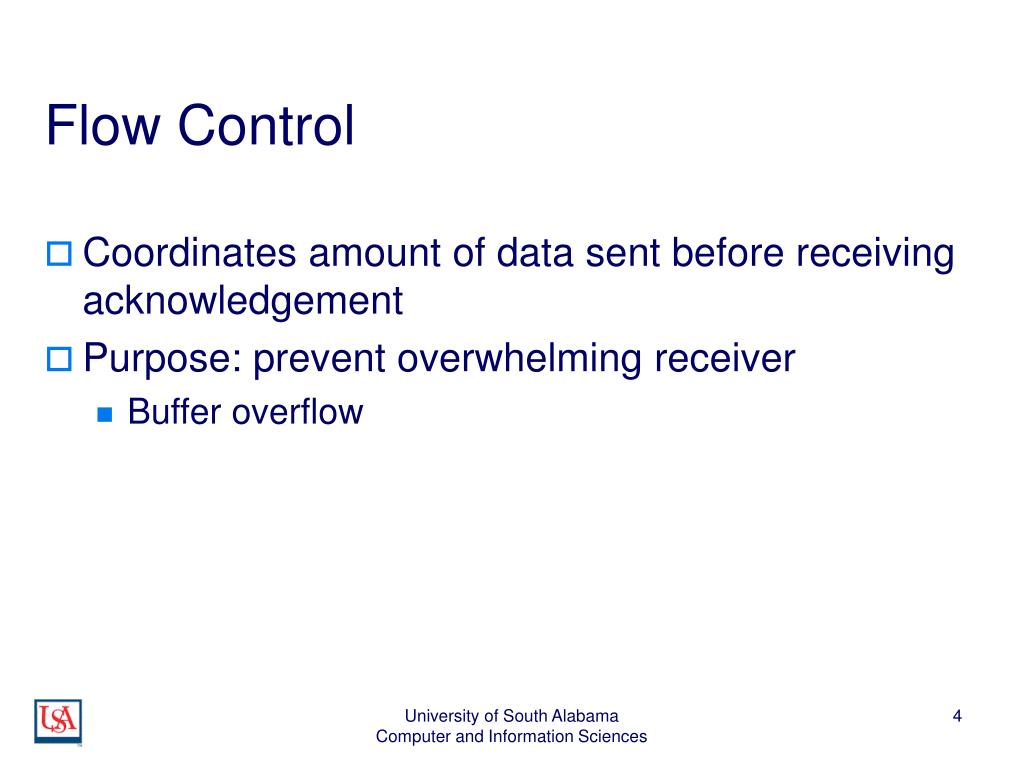 Flow Control

Coordinates amount of data sent before receiving acknowledgement

Purpose: prevent overwhelming receiver

Buffer overflow

USA

University of South Alabama
Computer and Information Sciences

4